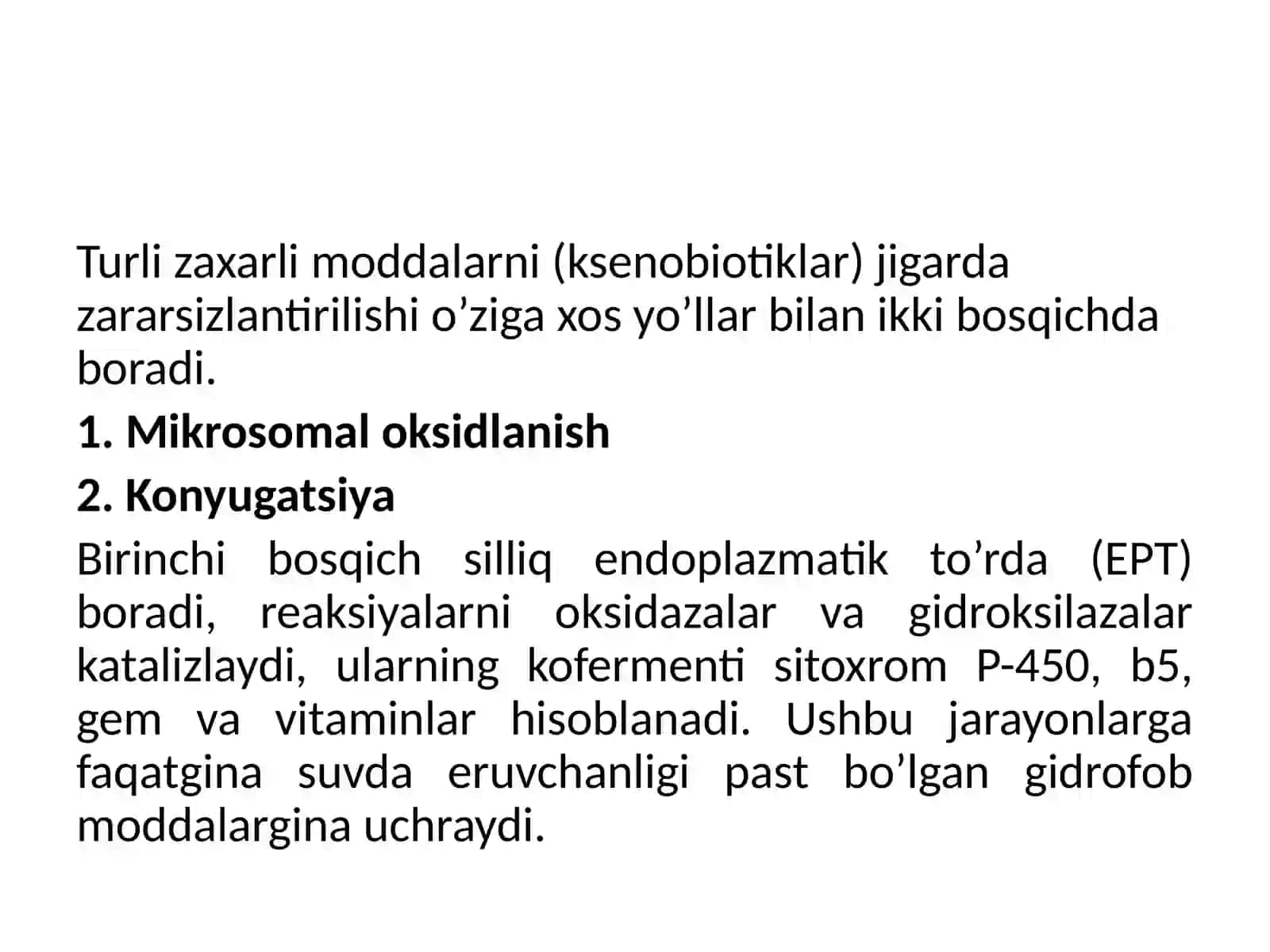 Turli zaxarli moddalarni (ksenobiotiklar) jigarda zararsizlantirilishi o’ziga xos yo’llar bilan ikki bosqichda boradi.

1. Mikrosomal oksidlanish

2. Konyugatsiya

Birinchi bosqich silliq endoplazmatik to’rda (EPT) boradi, reaksiyalarni oksidazalar va gidroksilazalar katalizlaydi, ularning kofermenti sitoxrom P-450, b5, gem va vitaminlar hisoblanadi. Ushbu jarayonlarga faqatgina suvda eruvchanligi past bo’lgan gidrofob moddalargina uchraydi.